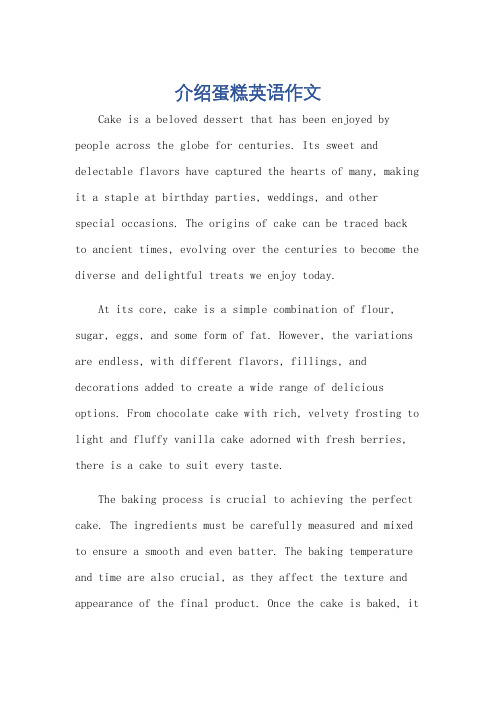 介绍蛋糕英语作文

Cake is a beloved dessert that has been enjoyed by people across the globe for centuries. Its sweet and delectable flavors have captured the hearts of many, making it a staple at birthday parties, weddings, and other special occasions. The origins of cake can be traced back to ancient times, evolving over the centuries to become the diverse and delightful treats we enjoy today.

At its core, cake is a simple combination of flour, sugar, eggs, and some form of fat. However, the variations are endless, with different flavors, fillings, and decorations added to create a wide range of delicious options. From chocolate cake with rich, velvety frosting to light and fluffy vanilla cake adorned with fresh berries, there is a cake to suit every taste.

The baking process is crucial to achieving the perfect cake. The ingredients must be carefully measured and mixed to ensure a smooth and even batter. The baking temperature and time are also crucial, as they affect the texture and appearance of the final product. Once the cake is baked, it